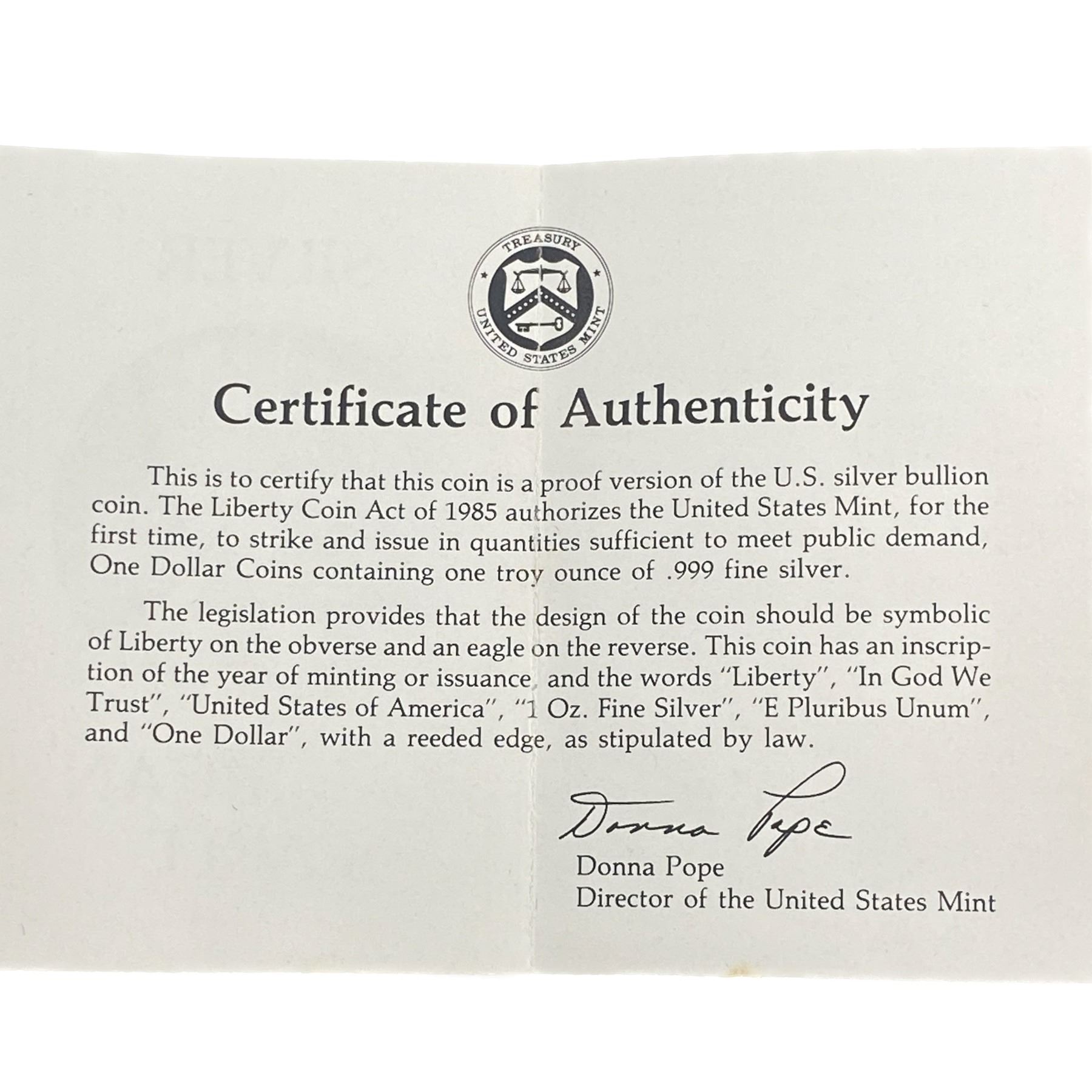 TREASURY
UNITED STATES MINT

Certificate of Authenticity

This is to certify that this coin is a proof version of the U.S. silver bullion coin. The Liberty Coin Act of 1985 authorizes the United States Mint, for the first time, to strike and issue in quantities sufficient to meet public demand, One Dollar Coins containing one troy ounce of .999 fine silver.

The legislation provides that the design of the coin should be symbolic of Liberty on the obverse and an eagle on the reverse. This coin has an inscription of the year of minting or issuance, and the words "Liberty", "In God We Trust", "United States of America", "1 Oz. Fine Silver", "E Pluribus Unum", and "One Dollar", with a reeded edge, as stipulated by law.

Donna Pope

Donna Pope
Director of the United States Mint